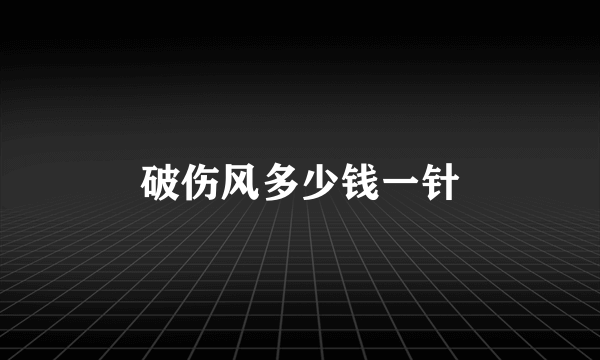 破伤风多少钱一针